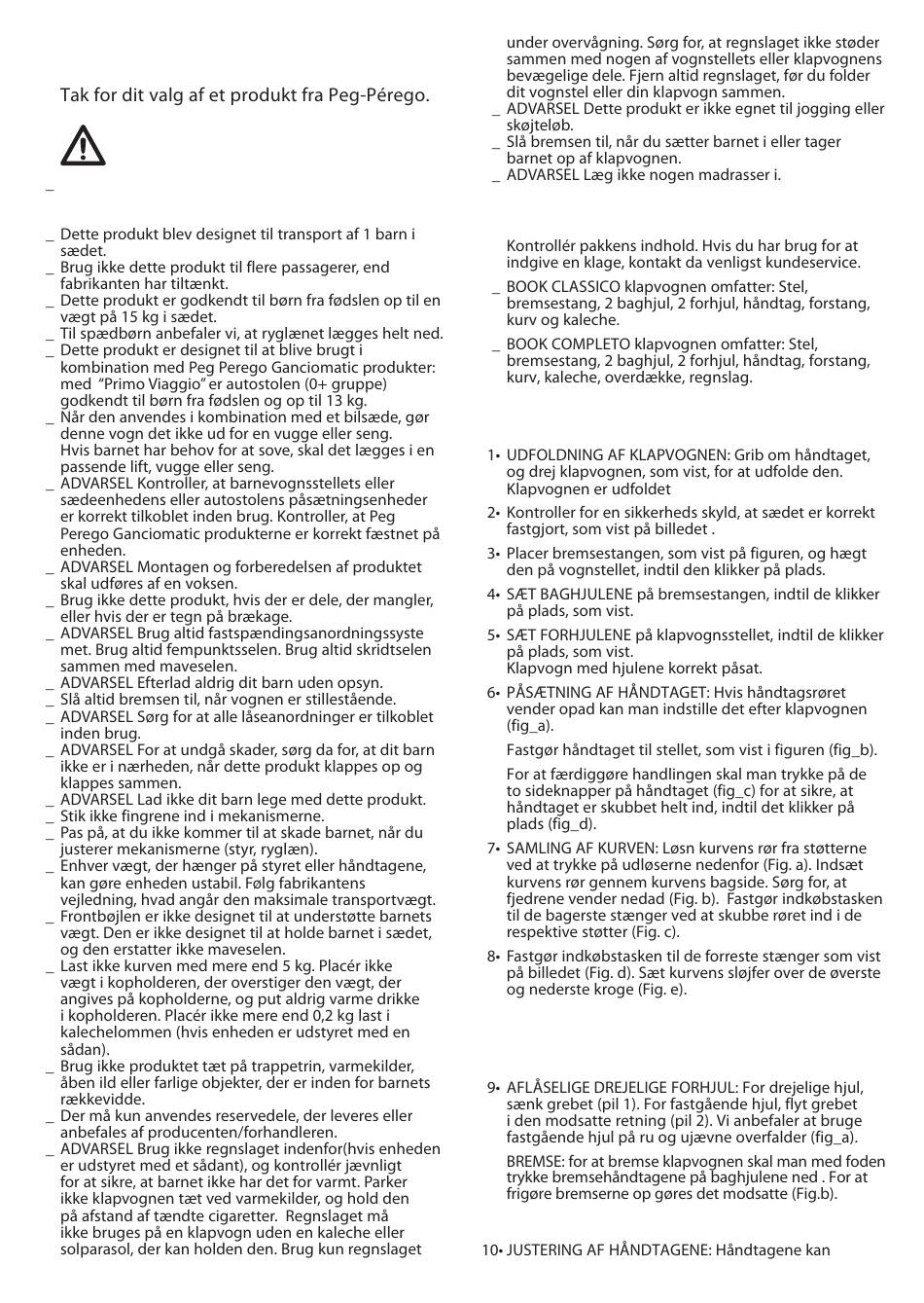 Tak for dit valg af et produkt fra Peg-Pérego.

_

_ Dette produkt blev designet til transport af 1 barn i sædet.
_ Brug ikke dette produkt til flere passagerer, end fabrikanten har tiltænkt.
_ Dette produkt er godkendt til børn fra fødslen op til en vægt på 15 kg i sædet.
_ Til spædbørn anbefaler vi, at ryglænet lægges helt ned.
_ Dette produkt er designet til at blive brugt i kombination med Peg Perego Ganciomatic produkter: med "Primo Viaggio" er autostolen (0+ gruppe) godkendt til børn fra fødslen og op til 13 kg.
_ Når den anvendes i kombination med et bilsæde, gør denne vogn det ikke ud for en vugge eller seng. Hvis barnet har behov for at sove, skal det lægges i en passende lift, vugge eller seng.
_ ADVARSEL Kontroller, at barnevognsstellets eller sædeenhedens eller autostolens påsætningsenheder er korrekt tilkoblet inden brug. Kontroller, at Peg Perego Ganciomatic produkterne er korrekt fæstnet på enheden.
_ ADVARSEL Montagen og forberedelsen af produktet skal udføres af en voksen.
_ Brug ikke dette produkt, hvis der er dele, der mangler, eller hvis der er tegn på brækage.
_ ADVARSEL Brug altid fastspændingsanordningssystemet. Brug altid fempunktsselen. Brug altid skridtselen sammen med maveselen.
_ ADVARSEL Efterlad aldrig dit barn uden opsyn.
_ Slå altid bremsen til, når vognen er stillestående.
_ ADVARSEL Sørg for at alle låseanordninger er tilkoblet inden brug.
_ ADVARSEL For at undgå skader, sørg da for, at dit barn ikke er i nærheden, når dette produkt klappes op og klappes sammen.
_ ADVARSEL Lad ikke dit barn lege med dette produkt.
_ Stik ikke fingrene ind i mekanismerne.
_ Pas på, at du ikke kommer til at skade barnet, når du justerer mekanismerne (styr, ryglæn).
_ Enhver vægt, der hænger på styret eller håndtagene, kan gøre enheden ustabil. Følg fabrikantens vejledning, hvad angår den maksimale transportvægt.
_ Frontbøjlen er ikke designet til at understøtte barnets vægt. Den er ikke designet til at holde barnet i sædet, og den erstatter ikke maveselen.
_ Last ikke kurven med mere end 5 kg. Placér ikke vægt i kopholderen, der overstiger den vægt, der angives på kopholderne, og put aldrig varme drikke i kopholderen. Placér ikke mere end 0,2 kg last i kalechelommen (hvis enheden er udstyret med en sådan).
_ Brug ikke produktet tæt på trappetrin, varmekilder, åben ild eller farlige objekter, der er inden for barnets rækkevidde.
_ Der må kun anvendes reservedele, der leveres eller anbefales af producenten/forhandleren.
_ ADVARSEL Brug ikke regnslaget indenfor(hvis enheden er udstyret med et sådant), og kontrollér jævnligt for at sikre, at barnet ikke har det for varmt. Parker ikke klapvognen tæt ved varmekilder, og hold den på afstand af tændte cigaretter. Regnslaget må ikke bruges på en klapvogn uden en kaleche eller solparasol, der kan holden den. Brug kun regnslaget under overvågning. Sørg for, at regnslaget ikke støder sammen med nogen af vognstellets eller klapvognens bevægelige dele. Fjern altid regnslaget, før du folder dit vognstel eller din klapvogn sammen.
_ ADVARSEL Dette produkt er ikke egnet til jogging eller skøjteløb.
_ Slå bremsen til, når du sætter barnet i eller tager barnet op af klapvognen.
_ ADVARSEL Læg ikke nogen madrasser i.

Kontrollér pakkens indhold. Hvis du har brug for at indgive en klage, kontakt da venligst kundeservice.
_ BOOK CLASSICO klapvognen omfatter: Stel, bremsestang, 2 baghjul, 2 forhjul, håndtag, forstang, kurv og kaleche.
_ BOOK COMPLETO klapvognen omfatter: Stel, bremsestang, 2 baghjul, 2 forhjul, håndtag, forstang, kurv, kaleche, overdække, regnslag.

1• UDFOLDNING AF KLAPVOGNEN: Grib om håndtaget, og drej klapvognen, som vist, for at udfolde den. Klapvognen er udfoldet
2• Kontroller for en sikkerheds skyld, at sædet er korrekt fastgjort, som vist på billedet .
3• Placer bremsestangen, som vist på figuren, og hægt den på vognstellet, indtil den klikker på plads.
4• SÆT BAGHJULENE på bremsestangen, indtil de klikker på plads, som vist.
5• SÆT FORHJULENE på klapvognsstellet, indtil de klikker på plads, som vist. Klapvogn med hjulene korrekt påsat.
6• PÅSÆTNING AF HÅNDTAGET: Hvis håndtagsrøret vender opad kan man indstille det efter klapvognen (fig_a).
Fastgør håndtaget til stellet, som vist i figuren (fig_b).
For at færdiggøre handlingen skal man trykke på de to sideknapper på håndtaget (fig_c) for at sikre, at håndtaget er skubbet helt ind, indtil det klikker på plads (fig_d).
7• SAMLING AF KURVEN: Løsn kurvens rør fra støtterne ved at trykke på udløserne nedenfor (Fig. a). Indsæt kurvens rør gennem kurvens bagside. Sørg for, at fjedrene vender nedad (Fig. b). Fastgør indkøbstasken til de bagerste stænger ved at skubbe røret ind i de respektive støtter (Fig. c).
8• Fastgør indkøbstasken til de forreste stænger som vist på billedet (Fig. d). Sæt kurvens sløjfer over de øverste og nederste kroge (Fig. e).

9• AFLÅSELIGE DREJELIGE FORHJUL: For drejelige hjul, sænk grebet (pil 1). For fastgående hjul, flyt grebet i den modsatte retning (pil 2). Vi anbefaler at bruge fastgående hjul på ru og ujævne overfalder (fig_a).
BREMSE: for at bremse klapvognen skal man med foden trykke bremsehåndtagene på baghjulene ned . For at frigøre bremserne op gøres det modsatte (Fig.b).
10• JUSTERING AF HÅNDTAGENE: Håndtagene kan